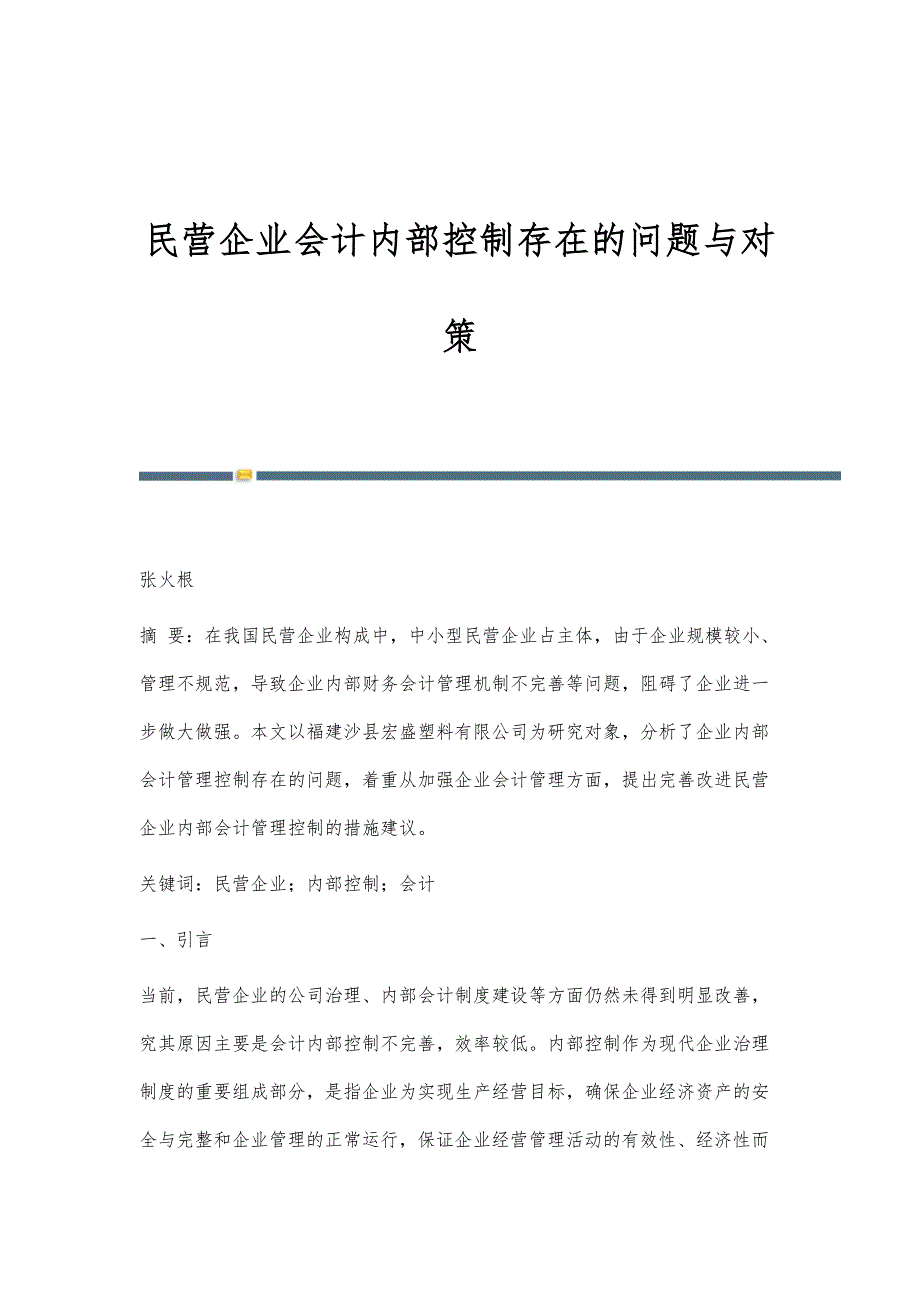 民营企业会计内部控制存在的问题与对策

张火根

摘 要：在我国民营企业构成中，中小型民营企业占主体，由于企业规模较小、管理不规范，导致企业内部财务会计管理机制不完善等问题，阻碍了企业进一步做大做强。本文以福建沙县宏盛塑料有限公司为研究对象，分析了企业内部会计管理控制存在的问题，着重从加强企业会计管理方面，提出完善改进民营企业内部会计管理控制的措施建议。

关键词：民营企业；内部控制；会计

一、引言

当前，民营企业的公司治理、内部会计制度建设等方面仍然未得到明显改善，究其原因主要是会计内部控制不完善，效率较低。内部控制作为现代企业治理制度的重要组成部分，是指企业为实现生产经营目标，确保企业经济资产的安全与完整和企业管理的正常运行，保证企业经营管理活动的有效性、经济性而